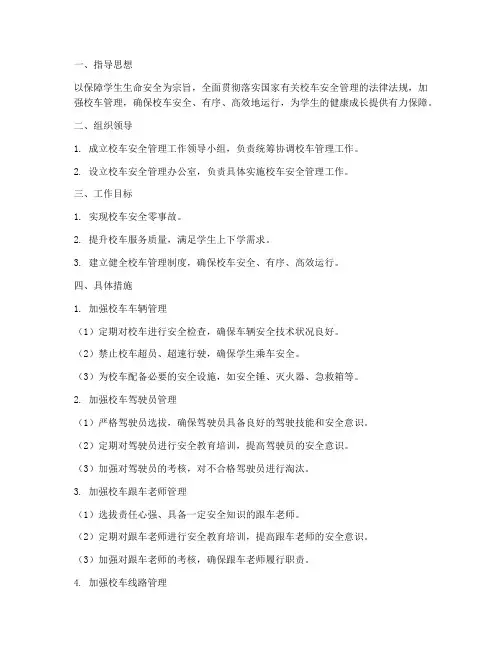 一、指导思想

以保障学生生命安全为宗旨，全面贯彻落实国家有关校车安全管理的法律法规，加强校车管理，确保校车安全、有序、高效地运行，为学生的健康成长提供有力保障。

二、组织领导

1. 成立校车安全管理工作领导小组，负责统筹协调校车管理工作。

2. 设立校车安全管理办公室，负责具体实施校车安全管理工作。

三、工作目标

1. 实现校车安全零事故。

2. 提升校车服务质量，满足学生上下学需求。

3. 建立健全校车管理制度，确保校车安全、有序、高效运行。

四、具体措施

1. 加强校车车辆管理

（1）定期对校车进行安全检查，确保车辆安全技术状况良好。

（2）禁止校车超员、超速行驶，确保学生乘车安全。

（3）为校车配备必要的安全设施，如安全锤、灭火器、急救箱等。

2. 加强校车驾驶员管理

（1）严格驾驶员选拔，确保驾驶员具备良好的驾驶技能和安全意识。

（2）定期对驾驶员进行安全教育培训，提高驾驶员的安全意识。

（3）加强对驾驶员的考核，对不合格驾驶员进行淘汰。

3. 加强校车跟车老师管理

（1）选拔责任心强、具备一定安全知识的跟车老师。

（2）定期对跟车老师进行安全教育培训，提高跟车老师的安全意识。

（3）加强对跟车老师的考核，确保跟车老师履行职责。

4. 加强校车线路管理